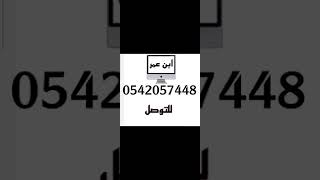 ابن عمر
0542057448
للتوصل